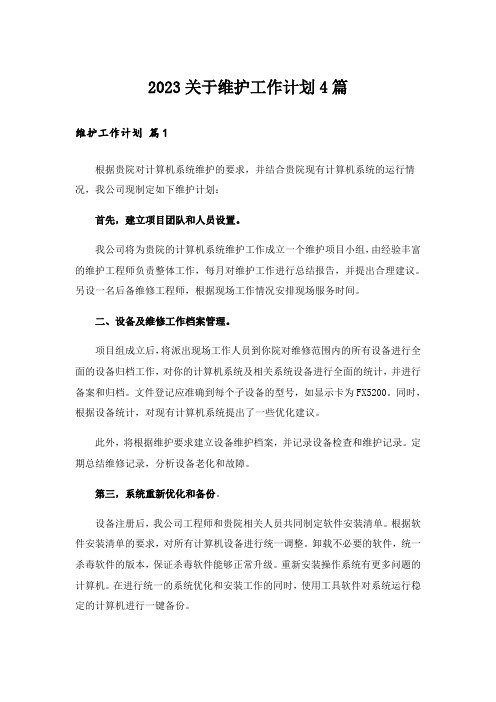 2023关于维护工作计划4篇

维护工作计划 篇1

根据贵院对计算机系统维护的要求，并结合贵院现有计算机系统的运行情况，我公司现制定如下维护计划：

首先，建立项目团队和人员设置。

我公司将为贵院的计算机系统维护工作成立一个维护项目小组，由经验丰富的维护工程师负责整体工作，每月对维护工作进行总结报告，并提出合理建议。另设一名后备维修工程师，根据现场工作情况安排现场服务时间。

二、设备及维修工作档案管理。

项目组成立后，将派出现场工作人员到你院对维修范围内的所有设备进行全面的设备归档工作，对你的计算机系统及相关系统设备进行全面的统计，并进行备案和归档。文件登记应准确到每个子设备的型号，如显示卡为FX5200。同时，根据设备统计，对现有计算机系统提出了一些优化建议。

此外，将根据维护要求建立设备维护档案，并记录设备检查和维护记录。定期总结维修记录，分析设备老化和故障。

第三，系统重新优化和备份。

设备注册后，我公司工程师和贵院相关人员共同制定软件安装清单。根据软件安装清单的要求，对所有计算机设备进行统一调整。卸载不必要的软件，统一杀毒软件的版本，保证杀毒软件能够正常升级。重新安装操作系统有更多问题的计算机。在进行统一的系统优化和安装工作的同时，使用工具软件对系统运行稳定的计算机进行一键备份。